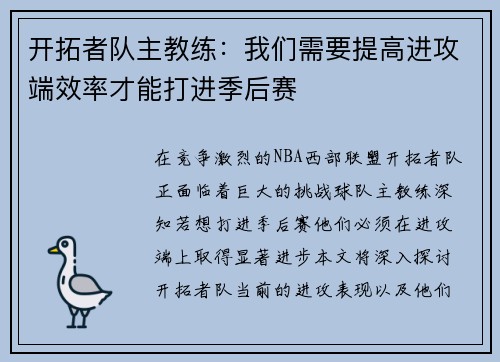 开拓者队主教练：我们需要提高进攻端效率才能打进季后赛

在竞争激烈的NBA西部联盟开拓者队正面临着巨大的挑战球队主教练深知若想打进季后赛他们必须在进攻端上取得显著进步本文将深入探讨开拓者队当前的进攻表现以及他们